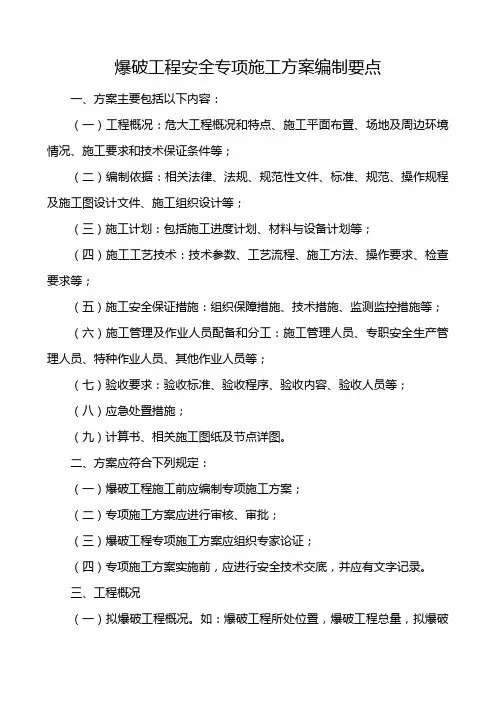 爆破工程安全专项施工方案编制要点

一、方案主要包括以下内容：

（一）工程概况：危大工程概况和特点、施工平面布置、场地及周边环境情况、施工要求和技术保证条件等；

（二）编制依据：相关法律、法规、规范性文件、标准、规范、操作规程及施工图设计文件、施工组织设计等；

（三）施工计划：包括施工进度计划、材料与设备计划等；

（四）施工工艺技术：技术参数、工艺流程、施工方法、操作要求、检查要求等；

（五）施工安全保证措施：组织保障措施、技术措施、监测监控措施等；

（六）施工管理及作业人员配备和分工：施工管理人员、专职安全生产管理人员、特种作业人员、其他作业人员等；

（七）验收要求：验收标准、验收程序、验收内容、验收人员等；

（八）应急处置措施；

（九）计算书、相关施工图纸及节点详图。

二、方案应符合下列规定：

（一）爆破工程施工前应编制专项施工方案；

（二）专项施工方案应进行审核、审批；

（三）爆破工程专项施工方案应组织专家论证；

（四）专项施工方案实施前，应进行安全技术交底，并应有文字记录。

三、工程概况

（一）拟爆破工程概况。如：爆破工程所处位置，爆破工程总量，拟爆破